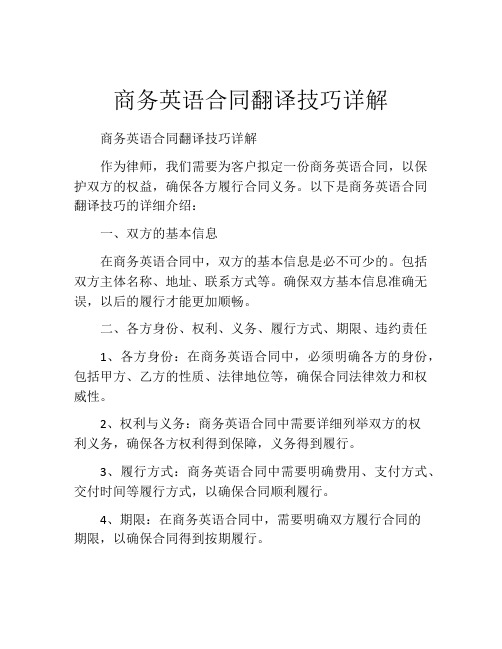 商务英语合同翻译技巧详解

商务英语合同翻译技巧详解

作为律师，我们需要为客户拟定一份商务英语合同，以保护双方的权益，确保各方履行合同义务。以下是商务英语合同翻译技巧的详细介绍：

一、双方的基本信息

在商务英语合同中，双方的基本信息是必不可少的。包括双方主体名称、地址、联系方式等。确保双方基本信息准确无误，以后的履行才能更加顺畅。

二、各方身份、权利、义务、履行方式、期限、违约责任

1、各方身份：在商务英语合同中，必须明确各方的身份，包括甲方、乙方的性质、法律地位等，确保合同法律效力和权威性。

2、权利与义务：商务英语合同中需要详细列举双方的权利义务，确保各方权利得到保障，义务得到履行。

3、履行方式：商务英语合同中需要明确费用、支付方式、交付时间等履行方式，以确保合同顺利履行。

4、期限：在商务英语合同中，需要明确双方履行合同的期限，以确保合同得到按期履行。